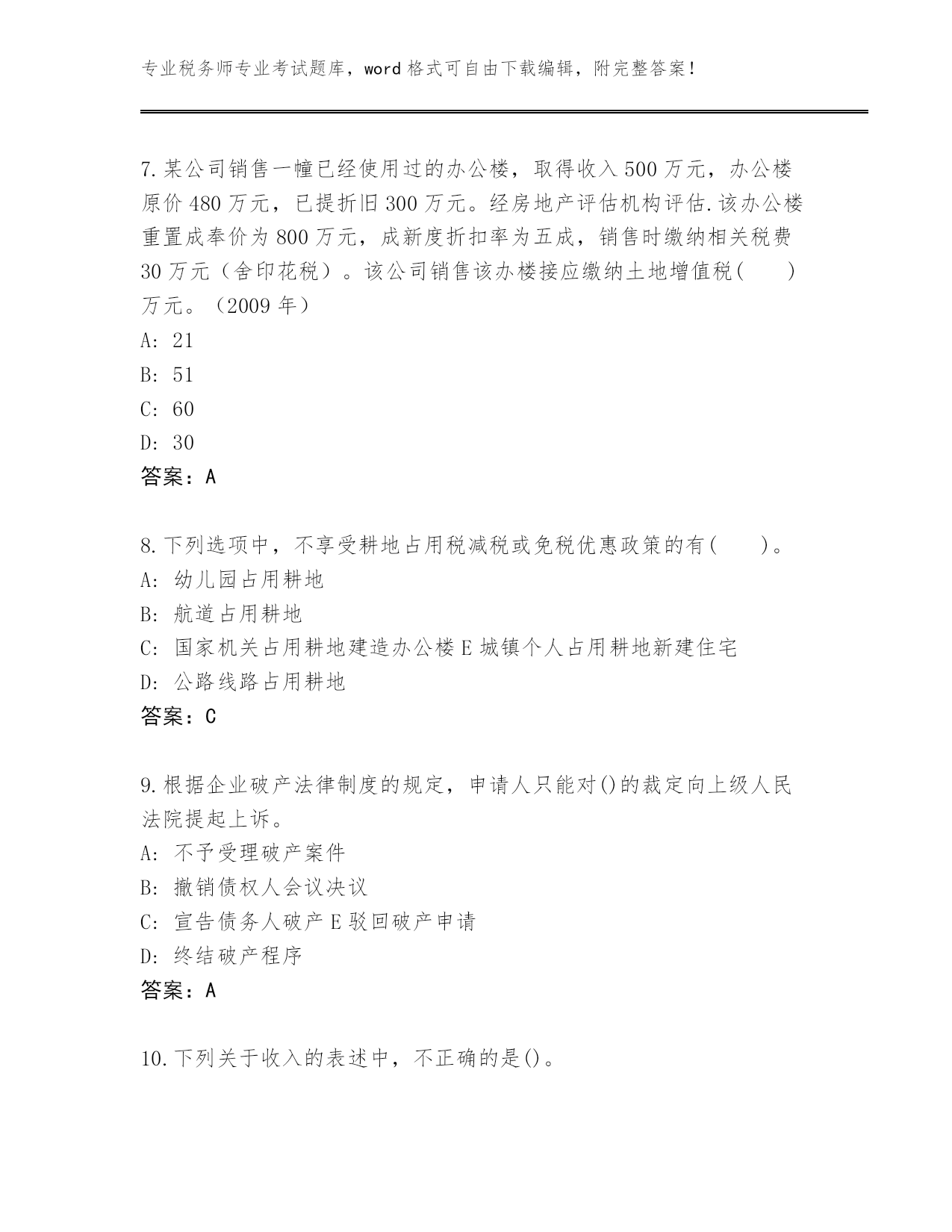 专业税务师专业考试题库，word 格式可自由下载编辑，附完整答案！

7.某公司销售一幢已经使用过的办公楼，取得收入 500 万元，办公楼原价 480 万元，已提折旧 300 万元。经房地产评估机构评估.该办公楼重置成奉价为 800 万元，成新度折扣率为五成，销售时缴纳相关税费 30 万元（舍印花税）。该公司销售该办楼接应缴纳土地增值税(　　)万元。（2009 年）
A: 21
B: 51
C: 60
D: 30
答案：A

8.下列选项中，不享受耕地占用税减税或免税优惠政策的有(　　)。
A: 幼儿园占用耕地
B: 航道占用耕地
C: 国家机关占用耕地建造办公楼 E 城镇个人占用耕地新建住宅
D: 公路线路占用耕地
答案：C

9.根据企业破产法律制度的规定，申请人只能对()的裁定向上级人民法院提起上诉。
A: 不予受理破产案件
B: 撤销债权人会议决议
C: 宣告债务人破产 E 驳回破产申请
D: 终结破产程序
答案：A

10.下列关于收入的表述中，不正确的是()。